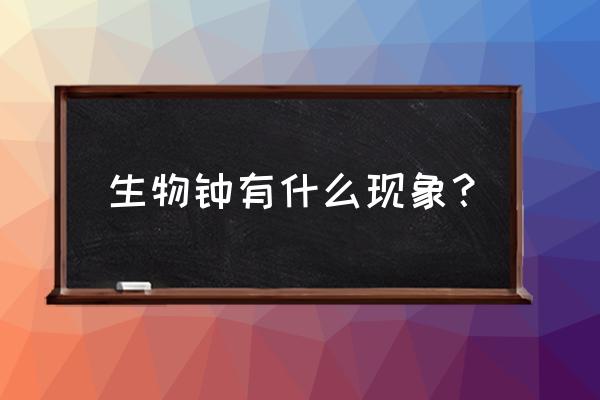 生物钟有什么现象？